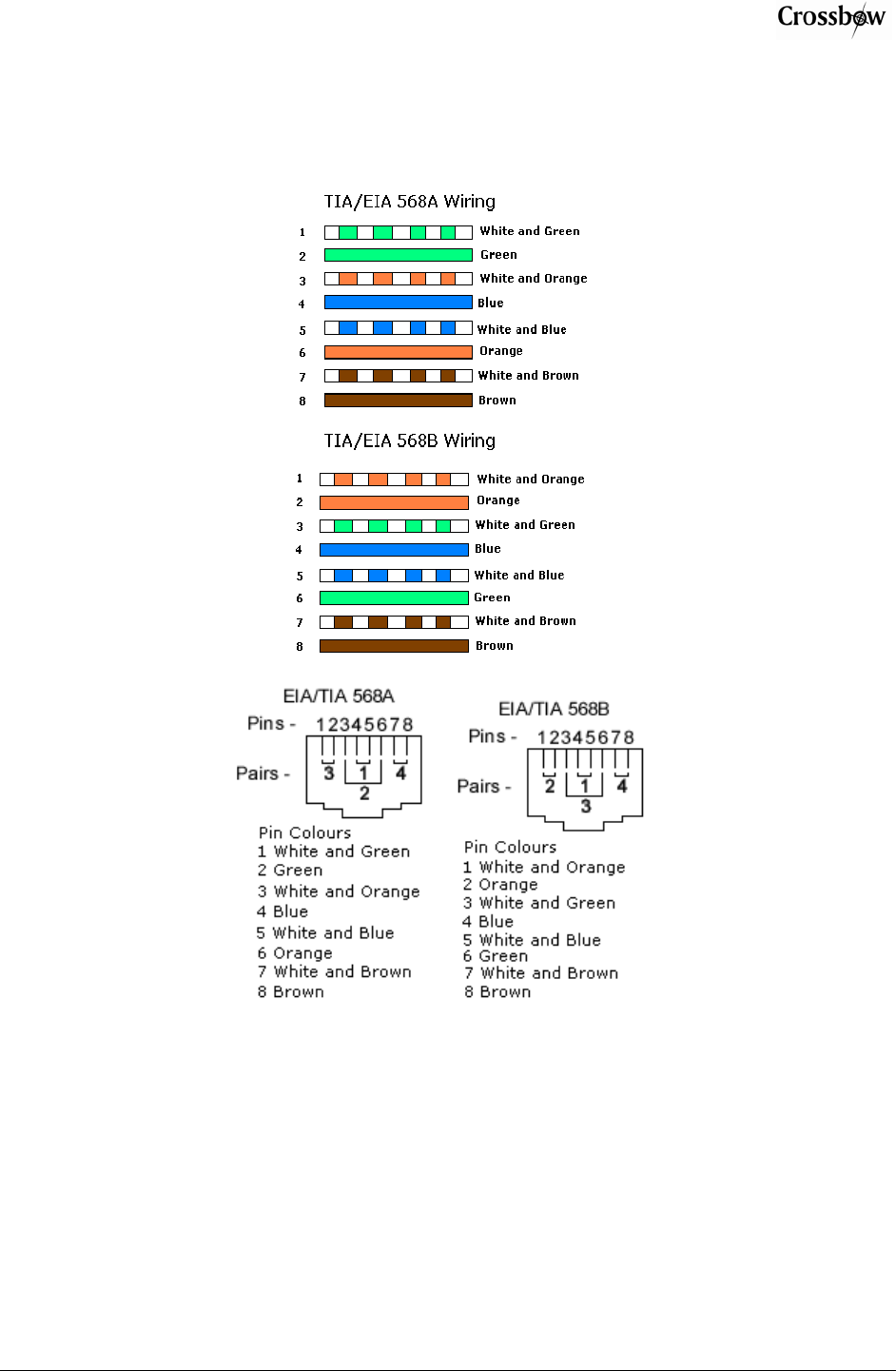 Crossbow

TIA/EIA 568A Wiring

1 White and Green
2 Green
3 White and Orange
4 Blue
5 White and Blue
6 Orange
7 White and Brown
8 Brown

TIA/EIA 568B Wiring

1 White and Orange
2 Orange
3 White and Green
4 Blue
5 White and Blue
6 Green
7 White and Brown
8 Brown

EIA/TIA 568A

Pins - 12345678

Pairs - 3 1 4 2

Pin Colours
1 White and Green
2 Green
3 White and Orange
4 Blue
5 White and Blue
6 Orange
7 White and Brown
8 Brown

EIA/TIA 568B

Pins - 12345678

Pairs - 2 1 4 3

Pin Colours
1 White and Orange
2 Orange
3 White and Green
4 Blue
5 White and Blue
6 Green
7 White and Brown
8 Brown